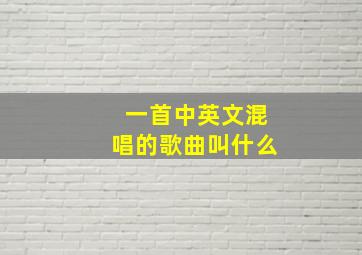 一首中英文混唱的歌曲叫什么